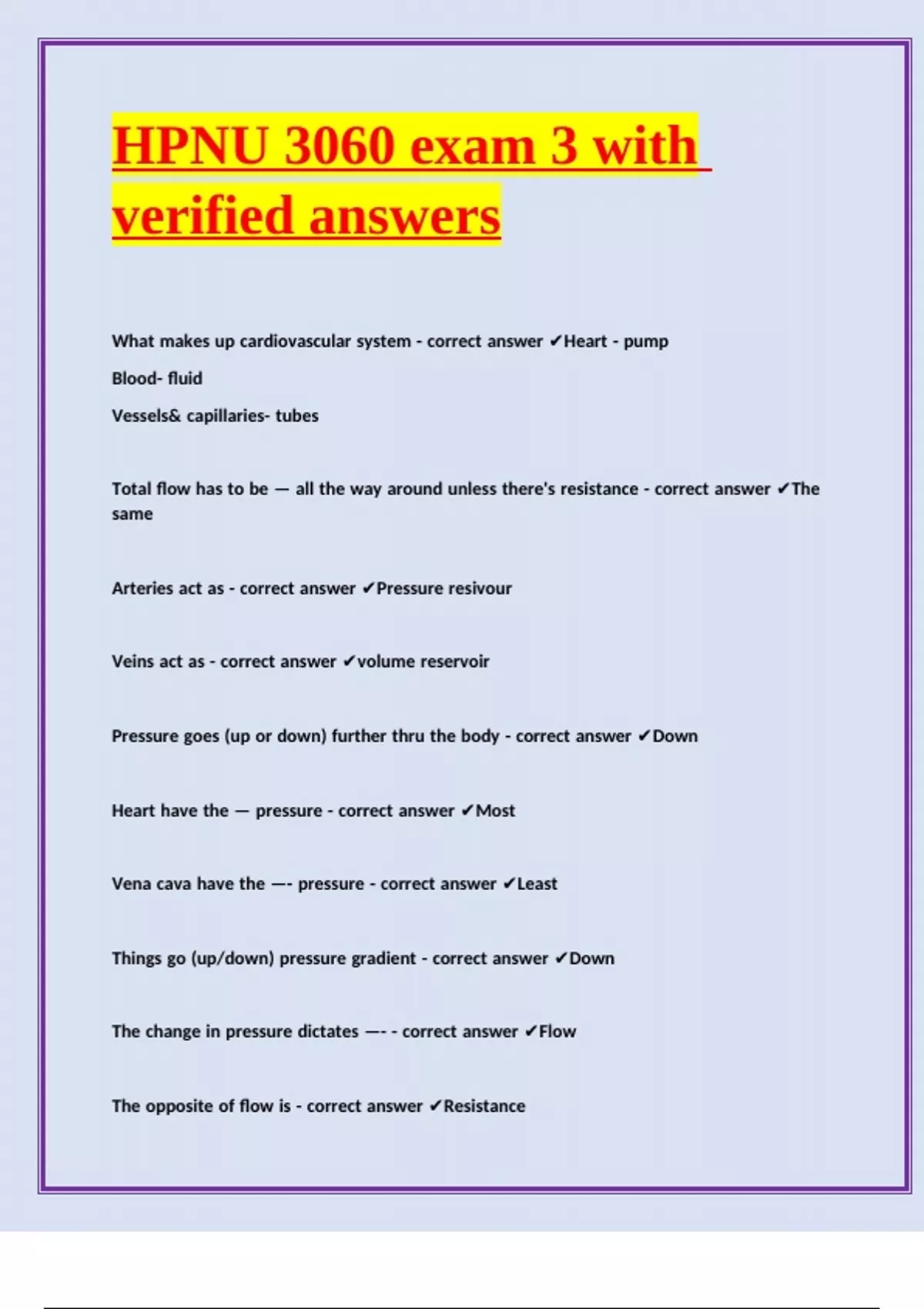 HPNU 3060 exam 3 with verified answers

What makes up cardiovascular system - correct answer ✔Heart - pump

Blood- fluid

Vessels& capillaries- tubes

Total flow has to be — all the way around unless there's resistance - correct answer ✔The same

Arteries act as - correct answer ✔Pressure resivour

Veins act as - correct answer ✔volume reservoir

Pressure goes (up or down) further thru the body - correct answer ✔Down

Heart have the — pressure - correct answer ✔Most

Vena cava have the —- pressure - correct answer ✔Least

Things go (up/down) pressure gradient - correct answer ✔Down

The change in pressure dictates —- - correct answer ✔Flow

The opposite of flow is - correct answer ✔Resistance